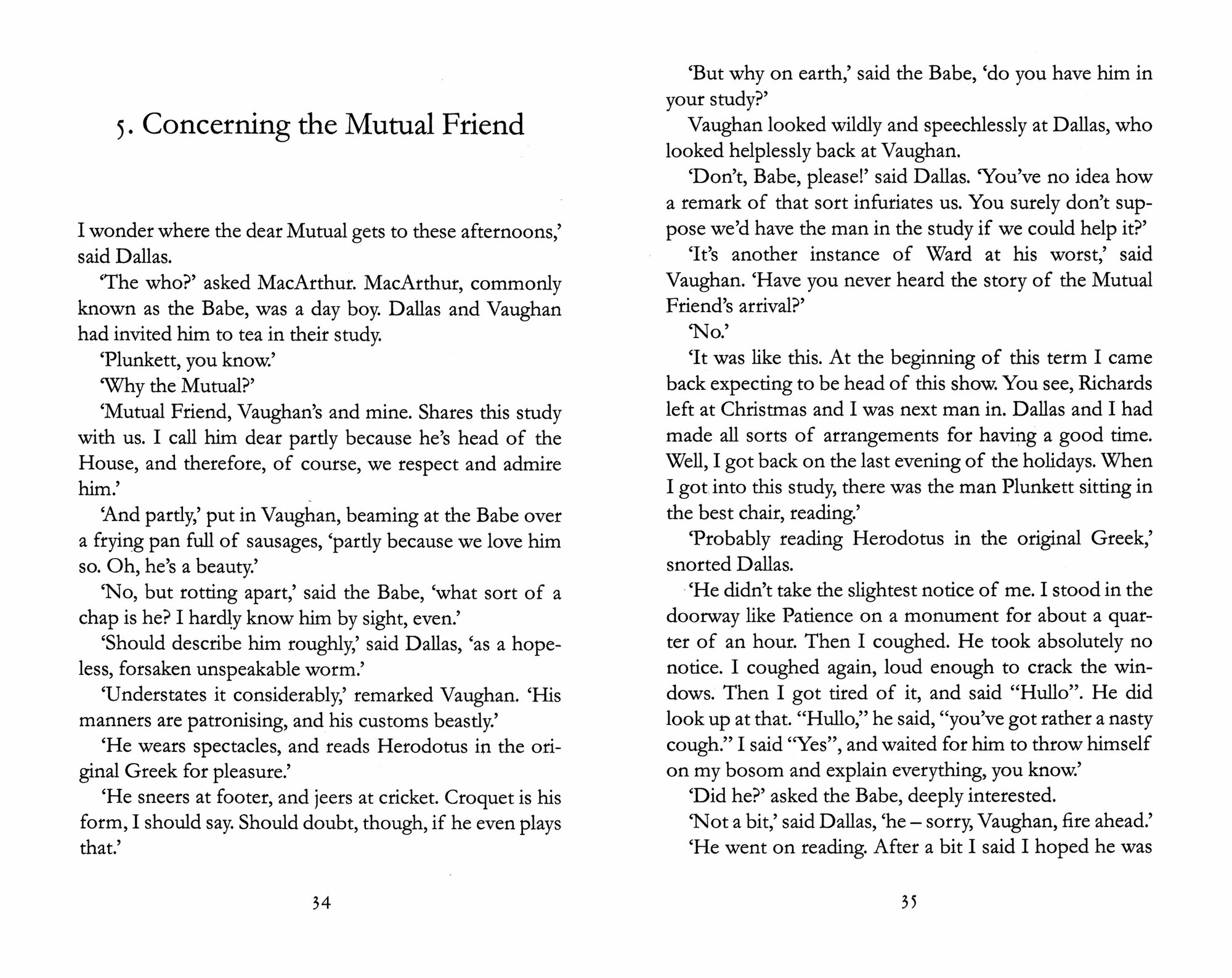 5. Concerning the Mutual Friend

I wonder where the dear Mutual gets to these afternoons,' said Dallas.

'The who?' asked MacArthur. MacArthur, commonly known as the Babe, was a day boy. Dallas and Vaughan had invited him to tea in their study.

'Plunkett, you know.'

'Why the Mutual?'

'Mutual Friend, Vaughan's and mine. Shares this study with us. I call him dear partly because he's head of the House, and therefore, of course, we respect and admire him.'

'And partly,' put in Vaughan, beaming at the Babe over a frying pan full of sausages, 'partly because we love him so. Oh, he's a beauty.'

'No, but rotting apart,' said the Babe, 'what sort of a chap is he? I hardly know him by sight, even.'

'Should describe him roughly,' said Dallas, 'as a hopeless, forsaken unspeakable worm.'

'Understates it considerably,' remarked Vaughan. 'His manners are patronising, and his customs beastly.'

'He wears spectacles, and reads Herodotus in the original Greek for pleasure.'

'He sneers at footer, and jeers at cricket. Croquet is his form, I should say. Should doubt, though, if he even plays that.'

34

'But why on earth,' said the Babe, 'do you have him in your study?'

Vaughan looked wildly and speechlessly at Dallas, who looked helplessly back at Vaughan.

'Don't, Babe, please!' said Dallas. 'You've no idea how a remark of that sort infuriates us. You surely don't suppose we'd have the man in the study if we could help it?'

'It's another instance of Ward at his worst,' said Vaughan. 'Have you never heard the story of the Mutual Friend's arrival?'

'No.'

'It was like this. At the beginning of this term I came back expecting to be head of this show. You see, Richards left at Christmas and I was next man in. Dallas and I had made all sorts of arrangements for having a good time. Well, I got back on the last evening of the holidays. When I got into this study, there was the man Plunkett sitting in the best chair, reading.'

'Probably reading Herodotus in the original Greek,' snorted Dallas.

'He didn't take the slightest notice of me. I stood in the doorway like Patience on a monument for about a quarter of an hour. Then I coughed. He took absolutely no notice. I coughed again, loud enough to crack the windows. Then I got tired of it, and said "Hullo". He did look up at that. "Hullo," he said, "you've got rather a nasty cough." I said "Yes", and waited for him to throw himself on my bosom and explain everything, you know.'

'Did he?' asked the Babe, deeply interested.

'Not a bit,' said Dallas, 'he – sorry, Vaughan, fire ahead.'

'He went on reading. After a bit I said I hoped he was

35